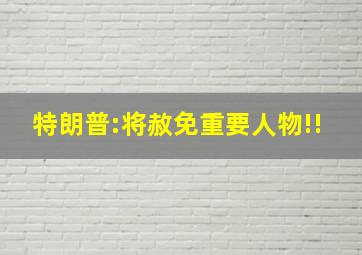 特朗普:将赦免重要人物!!